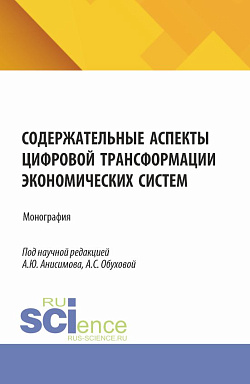 СОДЕРЖАТЕЛЬНЫЕ АСПЕКТЫ ЦИФРОВОЙ ТРАНСФОРМАЦИИ ЭКОНОМИЧЕСКИХ СИСТЕМ

Монография

Под научной редакцией
А.Ю. Анисимова, А.С. Обуховой

RU
SCIence
RUS-SCIENCE.RU